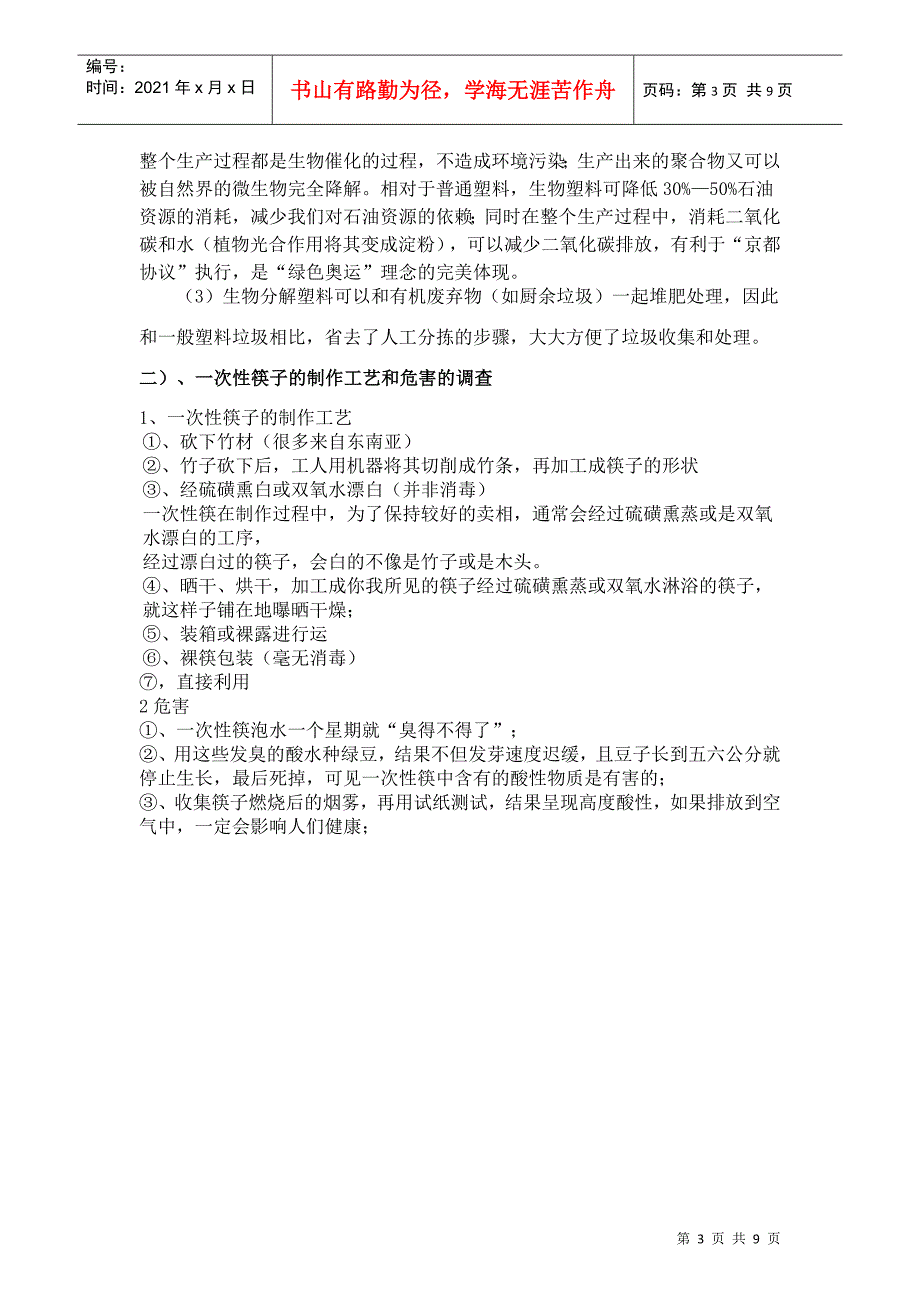 编号：
时间：2021 年 x 月 x 日

书山有路勤为径，学海无涯苦作舟

页码：第 3 页 共 9 页

整个生产过程都是生物催化的过程，不造成环境污染；生产出来的聚合物又可以被自然界的微生物完全降解。相对于普通塑料，生物塑料可降低 30%—50%石油资源的消耗，减少我们对石油资源的依赖；同时在整个生产过程中，消耗二氧化碳和水（植物光合作用将其变成淀粉），可以减少二氧化碳排放，有利于“京都协议”执行，是“绿色奥运”理念的完美体现。

（3）生物分解塑料可以和有机废弃物（如厨余垃圾）一起堆肥处理，因此和一般塑料垃圾相比，省去了人工分拣的步骤，大大方便了垃圾收集和处理。

二）、一次性筷子的制作工艺和危害的调查

1、一次性筷子的制作工艺
①、砍下竹材（很多来自东南亚）
②、竹子砍下后，工人用机器将其切削成竹条，再加工成筷子的形状
③、经硫磺熏白或双氧水漂白（并非消毒）
一次性筷在制作过程中，为了保持较好的卖相，通常会经过硫磺熏蒸或是双氧水漂白的工序，
经过漂白过的筷子，会白的不像是竹子或是木头。
④、晒干、烘干，加工成你我所见的筷子经过硫磺熏蒸或双氧水淋浴的筷子，就这样子铺在地曝晒干燥；
⑤、装箱或裸露进行运
⑥、裸筷包装（毫无消毒）
⑦，直接利用
2 危害
①、一次性筷泡水一个星期就“臭得不得了”；
②、用这些发臭的酸水种绿豆，结果不但发芽速度迟缓，且豆子长到五六公分就停止生长，最后死掉，可见一次性筷中含有的酸性物质是有害的；
③、收集筷子燃烧后的烟雾，再用试纸测试，结果呈现高度酸性，如果排放到空气中，一定会影响人们健康；

第 3 页 共 9 页